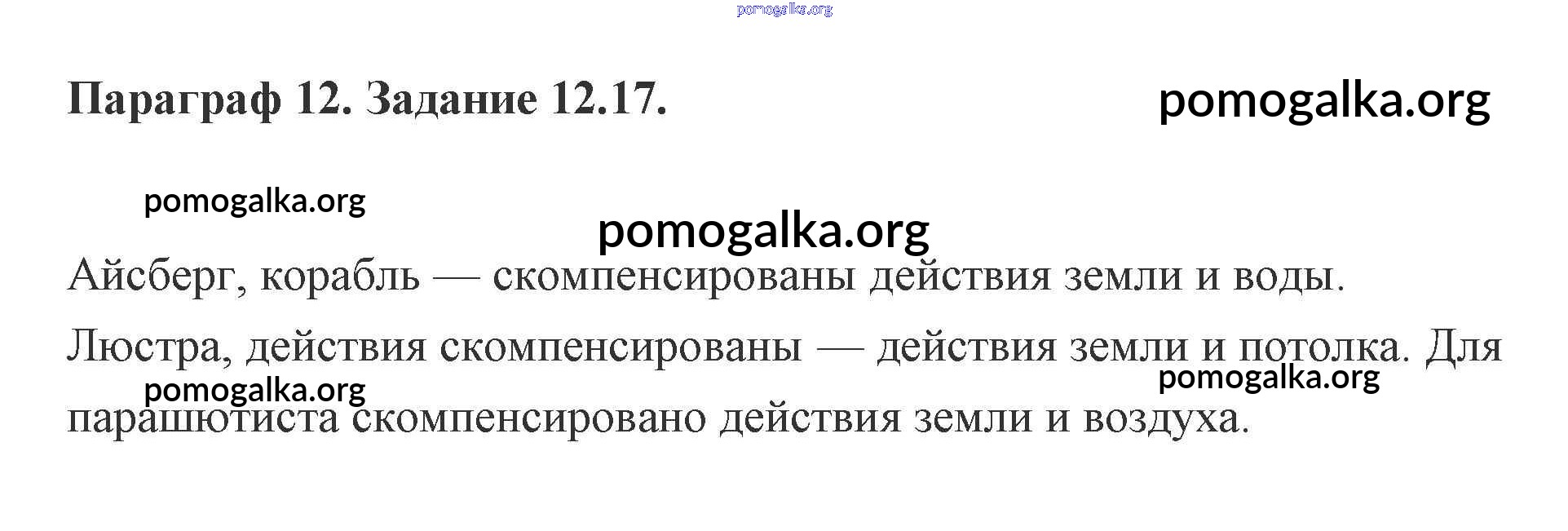 Параграф 12. Задание 12.17.

Айсберг, корабль — скомпенсированы действия земли и воды.

Люстра, действия скомпенсированы — действия земли и потолка. Для парашютиста скомпенсировано действия земли и воздуха.

pomogalka.org